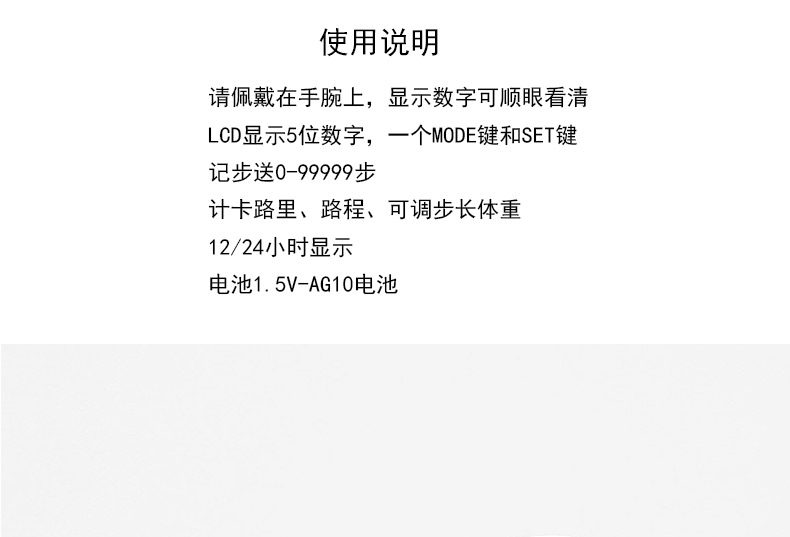 使用说明

请佩戴在手腕上，显示数字可顺眼看清

LCD显示5位数字，一个MODE键和SET键

记步送0-99999步

计卡路里、路程、可调步长体重

12/24小时显示

电池1.5V-AG10电池